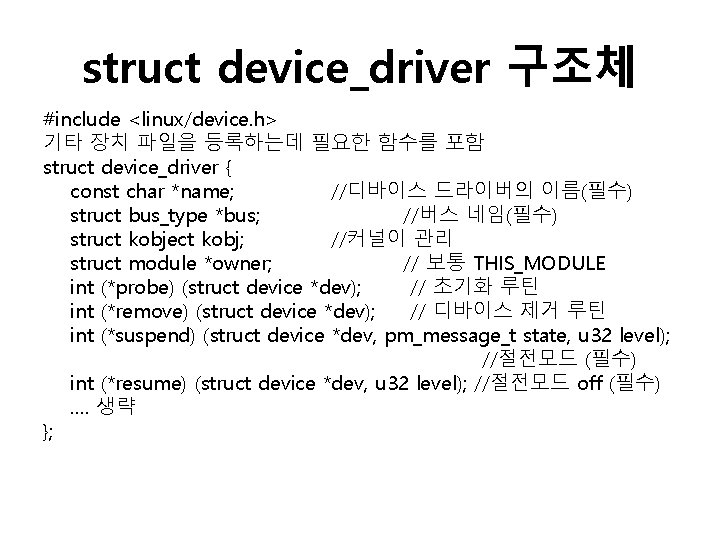 struct device_driver 구조체

#include <linux/device.h>
기타 장치 파일을 등록하는데 필요한 함수를 포함
struct device_driver {
const char *name; //디바이스 드라이버의 이름(필수)
struct bus_type *bus; //버스 네임(필수)
struct kobject kobj; //커널이 관리
struct module *owner; // 보통 THIS_MODULE
int (*probe) (struct device *dev); // 초기화 루틴
int (*remove) (struct device *dev); // 디바이스 제거 루틴
int (*suspend) (struct device *dev, pm_message_t state, u32 level); //절전모드 (필수)
int (*resume) (struct device *dev, u32 level); //절전모드 off (필수)
.... 생략
};